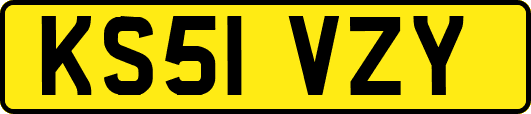 KS51 VZY